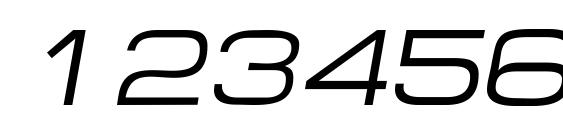 123456